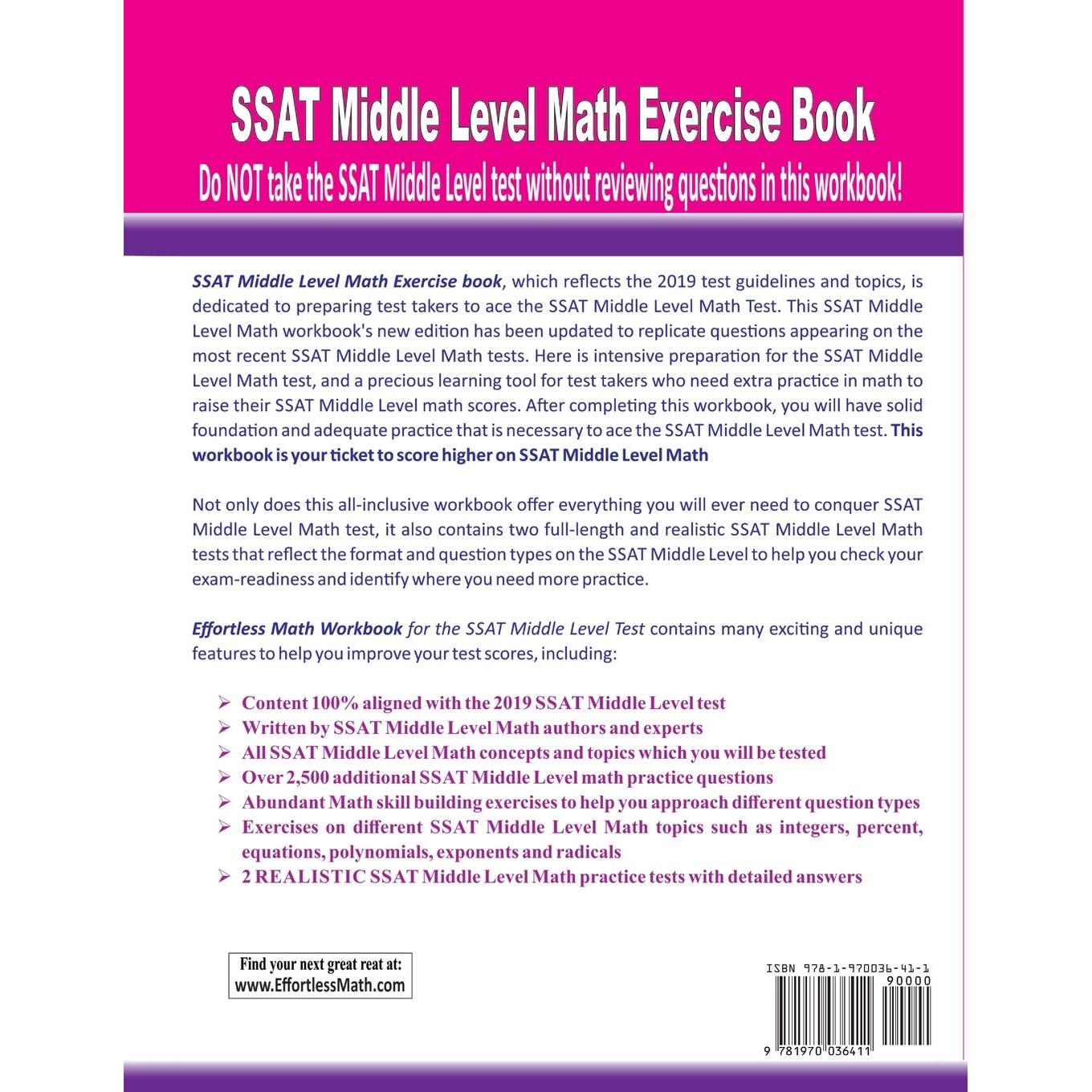 SSAT Middle Level Math Exercise Book

Do NOT take the SSAT Middle Level test without reviewing questions in this workbook!

SSAT Middle Level Math Exercise book, which reflects the 2019 test guidelines and topics, is dedicated to preparing test takers to ace the SSAT Middle Level Math Test. This SSAT Middle Level Math workbook's new edition has been updated to replicate questions appearing on the most recent SSAT Middle Level Math tests. Here is intensive preparation for the SSAT Middle Level Math test, and a precious learning tool for test takers who need extra practice in math to raise their SSAT Middle Level math scores. After completing this workbook, you will have solid foundation and adequate practice that is necessary to ace the SSAT Middle Level Math test. This workbook is your ticket to score higher on SSAT Middle Level Math

Not only does this all-inclusive workbook offer everything you will ever need to conquer SSAT Middle Level Math test, it also contains two full-length and realistic SSAT Middle Level Math tests that reflect the format and question types on the SSAT Middle Level to help you check your exam-readiness and identify where you need more practice.

Effortless Math Workbook for the SSAT Middle Level Test contains many exciting and unique features to help you improve your test scores, including:

➢ Content 100% aligned with the 2019 SSAT Middle Level test
➢ Written by SSAT Middle Level Math authors and experts
➢ All SSAT Middle Level Math concepts and topics which you will be tested
➢ Over 2,500 additional SSAT Middle Level math practice questions
➢ Abundant Math skill building exercises to help you approach different question types
➢ Exercises on different SSAT Middle Level Math topics such as integers, percent, equations, polynomials, exponents and radicals
➢ 2 REALISTIC SSAT Middle Level Math practice tests with detailed answers

Find your next great reat at:
www.EffortlessMath.com

ISBN 978-1-970036-41-1
90000
9 781970 036411